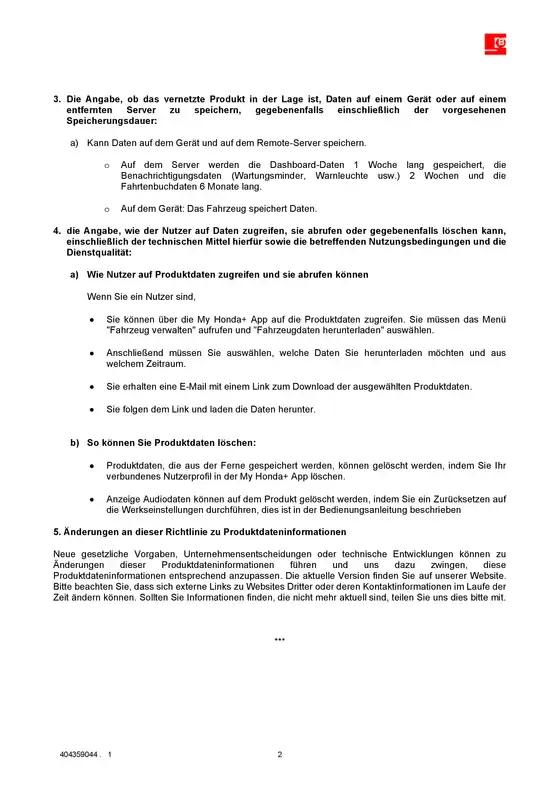 3. Die Angabe, ob das vernetzte Produkt in der Lage ist, Daten auf einem Gerät oder auf einem entfernten Server zu speichern, gegebenenfalls einschließlich der vorgesehenen Speicherungsdauer:

a) Kann Daten auf dem Gerät und auf dem Remote-Server speichern.

o Auf dem Server werden die Dashboard-Daten 1 Woche lang gespeichert, die Benachrichtigungsdaten (Wartungsminder, Warnleuchte usw.) 2 Wochen und die Fahrtenbuchdaten 6 Monate lang.

o Auf dem Gerät: Das Fahrzeug speichert Daten.

4. die Angabe, wie der Nutzer auf Daten zugreifen, sie abrufen oder gegebenenfalls löschen kann, einschließlich der technischen Mittel hierfür sowie die betreffenden Nutzungsbedingungen und die Dienstqualität:

a) Wie Nutzer auf Produktdaten zugreifen und sie abrufen können

Wenn Sie ein Nutzer sind,

• Sie können über die My Honda+ App auf die Produktdaten zugreifen. Sie müssen das Menü "Fahrzeug verwalten" aufrufen und "Fahrzeugdaten herunterladen" auswählen.

• Anschließend müssen Sie auswählen, welche Daten Sie herunterladen möchten und aus welchem Zeitraum.

• Sie erhalten eine E-Mail mit einem Link zum Download der ausgewählten Produktdaten.

• Sie folgen dem Link und laden die Daten herunter.

b) So können Sie Produktdaten löschen:

• Produktdaten, die aus der Ferne gespeichert werden, können gelöscht werden, indem Sie Ihr verbundenes Nutzerprofil in der My Honda+ App löschen.

• Anzeige Audiodaten können auf dem Produkt gelöscht werden, indem Sie ein Zurücksetzen auf die Werkseinstellungen durchführen, dies ist in der Bedienungsanleitung beschrieben

5. Änderungen an dieser Richtlinie zu Produktdateninformationen

Neue gesetzliche Vorgaben, Unternehmensentscheidungen oder technische Entwicklungen können zu Änderungen dieser Produktdateninformationen führen und uns dazu zwingen, diese Produktdateninformationen entsprechend anzupassen. Die aktuelle Version finden Sie auf unserer Website. Bitte beachten Sie, dass sich externe Links zu Websites Dritter oder deren Kontaktinformationen im Laufe der Zeit ändern können. Sollten Sie Informationen finden, die nicht mehr aktuell sind, teilen Sie uns dies bitte mit.

***

404359044 . 1

2